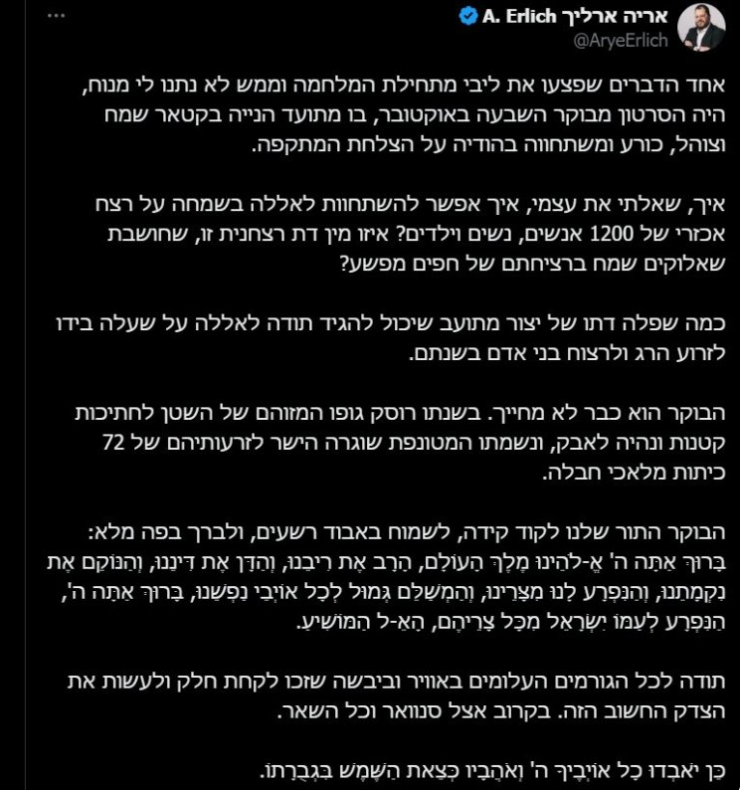 אריה ארליך A. Erlich
@AryeErlich
...

אחד הדברים שפצעו את ליבי מתחילת המלחמה וממש לא נתנו לי מנוח, היה הסרטון מבוקר השבעה באוקטובר, בו מתועד הנייה בקטאר שמח וצוהל, כורע ומשתחווה בהודיה על הצלחת המתקפה.

איך, שאלתי את עצמי, איך אפשר להשתחוות לאללה בשמחה על רצח אכזרי של 1200 אנשים, נשים וילדים? איזו מין דת רצחנית זו, שחושבת שאלוקים שמח ברציחתם של חפים מפשע?

כמה שפלה דתו של יצור מתועב שיכול להגיד תודה לאללה על שעלה בידו לזרוע הרג ולרצוח בני אדם בשנתם.

הבוקר הוא כבר לא מחייך. בשנתו רוסק גופו המזוהם של השטן לחתיכות קטנות ונהיה לאבק, ונשמתו המטונפת שוגרה הישר לזרועותיהם של 72 כיתות מלאכי חבלה.

הבוקר התור שלנו לקוד קידה, לשמוח באבוד רשעים, ולברך בפה מלא: בָּרוּךְ אַתָּה ה' אֱ-לֹהֵינוּ מֶלֶךְ הָעוֹלָם, הָרָב אֶת רִיבֵנוּ, וְהַדָּן אֶת דִּינֵנוּ, וְהַנּוֹקֵם אֶת נִקְמָתֵנוּ, וְהַנִּפְרָע לָנוּ מִצָּרֵינוּ, וְהַמְשַׁלֵּם גְּמוּל לְכָל אוֹיְבֵי נַפְשֵׁנוּ, בָּרוּךְ אַתָּה ה', הַנִּפְרָע לְעַמּוֹ יִשְׂרָאֵל מִכָּל צָרֵיהֶם, הָאֵ-ל הַמּוֹשִׁיעַ.

תודה לכל הגורמים העלומים באוויר וביבשה שזכו לקחת חלק ולעשות את הצדק החשוב הזה. בקרוב אצל סנוואר וכל השאר.

כֵּן יֹאבְדוּ כָל אוֹיְבֶיךָ ה' וְאֹהֲבָיו כְּצֵאת הַשֶּׁמֶשׁ בִּגְבֻרָתוֹ.